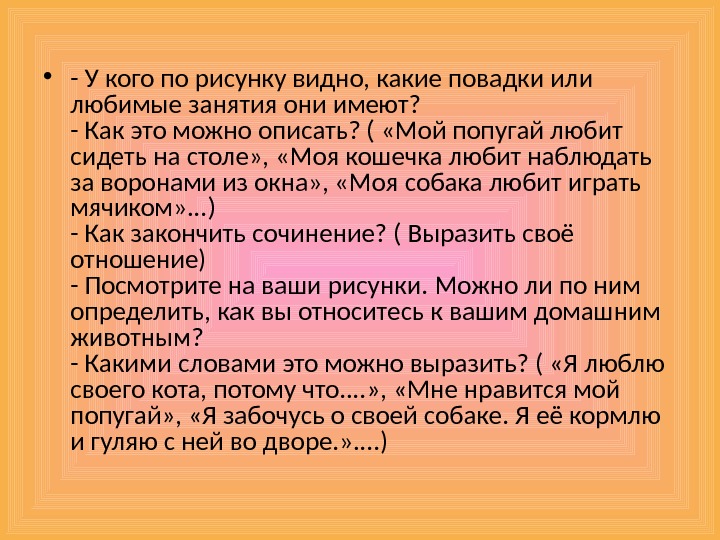 • - У кого по рисунку видно, какие повадки или любимые занятия они имеют?
- Как это можно описать? ( «Мой попугай любит сидеть на столе», «Моя кошечка любит наблюдать за воронами из окна», «Моя собака любит играть мячиком»...)
- Как закончить сочинение? ( Выразить своё отношение)
- Посмотрите на ваши рисунки. Можно ли по ним определить, как вы относитесь к вашим домашним животным?
- Какими словами это можно выразить? ( «Я люблю своего кота, потому что....», «Мне нравится мой попугай», «Я забочусь о своей собаке. Я её кормлю и гуляю с ней во дворе.»....)